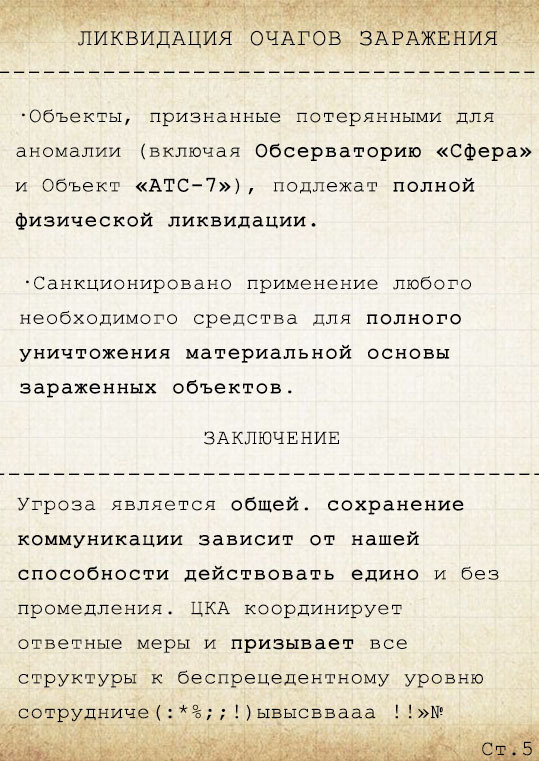 ЛИКВИДАЦИЯ ОЧАГОВ ЗАРАЖЕНИЯ

·Объекты, признанные потерянными для аномалии (включая Обсерваторию «Сфера» и Объект «АТС-7»), подлежат полной физической ликвидации.

·Санкционировано применение любого необходимого средства для полного уничтожения материальной основы зараженных объектов.

ЗАКЛЮЧЕНИЕ

Угроза является общей. сохранение коммуникации зависит от нашей способности действовать едино и без промедления. ЦКА координирует ответные меры и призывает все структуры к беспрецедентному уровню сотрудниче(:*%;;!)ывысвваaa !!»№

Ст.5